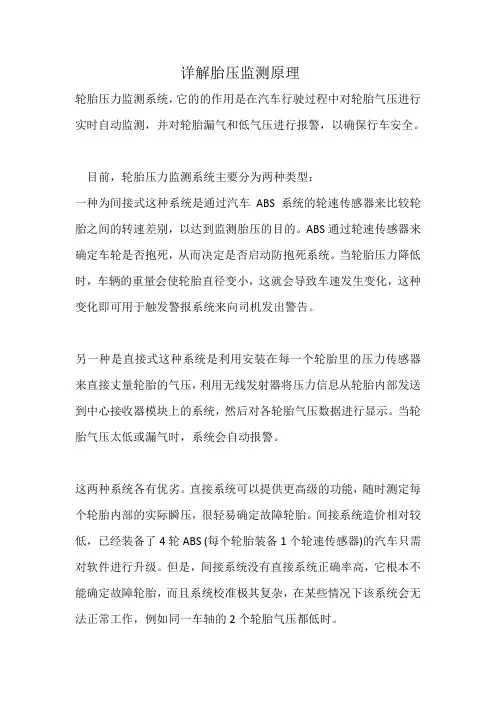 详解胎压监测原理

轮胎压力监测系统，它的的作用是在汽车行驶过程中对轮胎气压进行实时自动监测，并对轮胎漏气和低气压进行报警，以确保行车安全。

目前，轮胎压力监测系统主要分为两种类型：

一种为间接式这种系统是通过汽车 ABS 系统的轮速传感器来比较轮胎之间的转速差别，以达到监测胎压的目的。ABS 通过轮速传感器来确定车轮是否抱死，从而决定是否启动防抱死系统。当轮胎压力降低时，车辆的重量会使轮胎直径变小，这就会导致车速发生变化，这种变化即可用于触发警报系统来向司机发出警告。

另一种是直接式这种系统是利用安装在每一个轮胎里的压力传感器来直接丈量轮胎的气压，利用无线发射器将压力信息从轮胎内部发送到中心接收器模块上的系统，然后对各轮胎气压数据进行显示。当轮胎气压太低或漏气时，系统会自动报警。

这两种系统各有优劣。直接系统可以提供更高级的功能，随时测定每个轮胎内部的实际瞬压，很轻易确定故障轮胎。间接系统造价相对较低，已经装备了 4 轮 ABS (每个轮胎装备 1 个轮速传感器)的汽车只需对软件进行升级。但是，间接系统没有直接系统正确率高，它根本不能确定故障轮胎，而且系统校准极其复杂，在某些情况下该系统会无法正常工作，例如同一车轴的 2 个轮胎气压都低时。